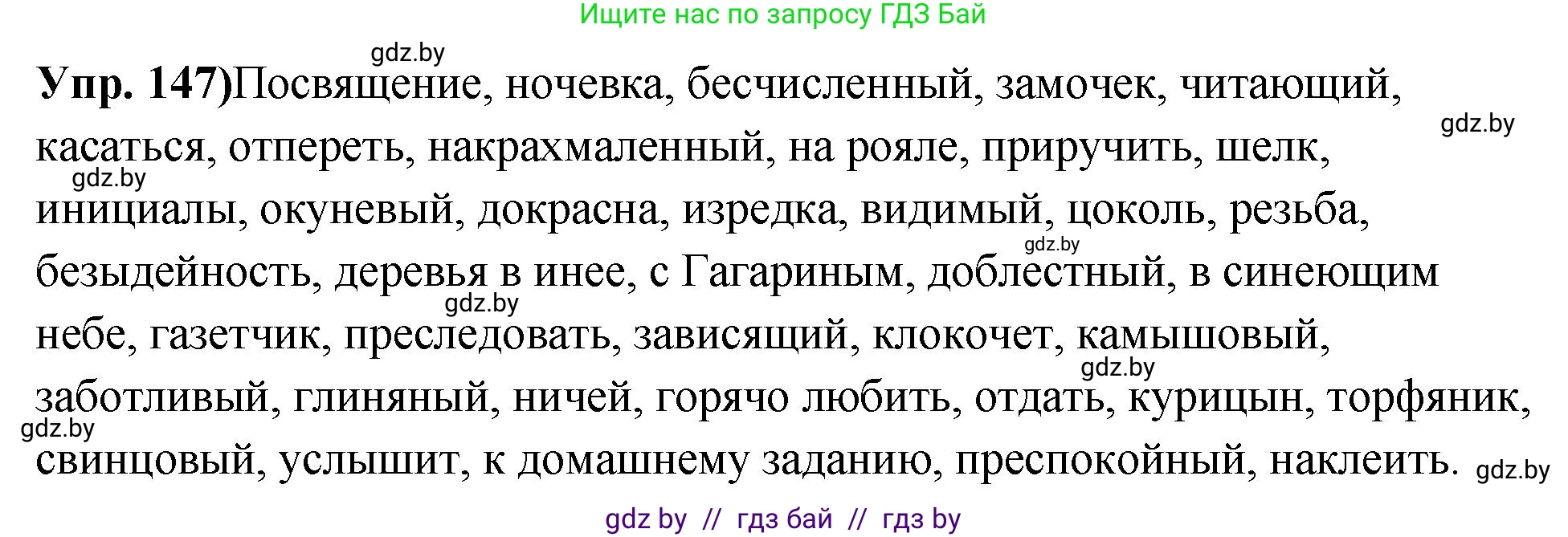 Ищите нас по запросу ГДЗ Бай

gdz.by

**Упр. 147)**Посвящение, ночевка, бесчисленный, замочек, читающий, касаться, отпереть, накрахмаленный, на рояле, приручить, шелк, инициалы, окуневый, докрасна, изредка, видимый, цоколь, резьба, безыдейность, деревья в инее, с Гагариным, доблестный, в синеющим небе, газетчик, преследовать, зависящий, клокочет, камышовый, заботливый, глиняный, ничей, горячо любить, отдать, курицын, торфяник, свинцовый, услышит, к домашнему заданию, преспокойный, наклеить.

gdz.by

gdz.by

gdz.by

gdz.by

gdz.by

gdz.by

gdz.by

gdz by // гдз бай // гдз by